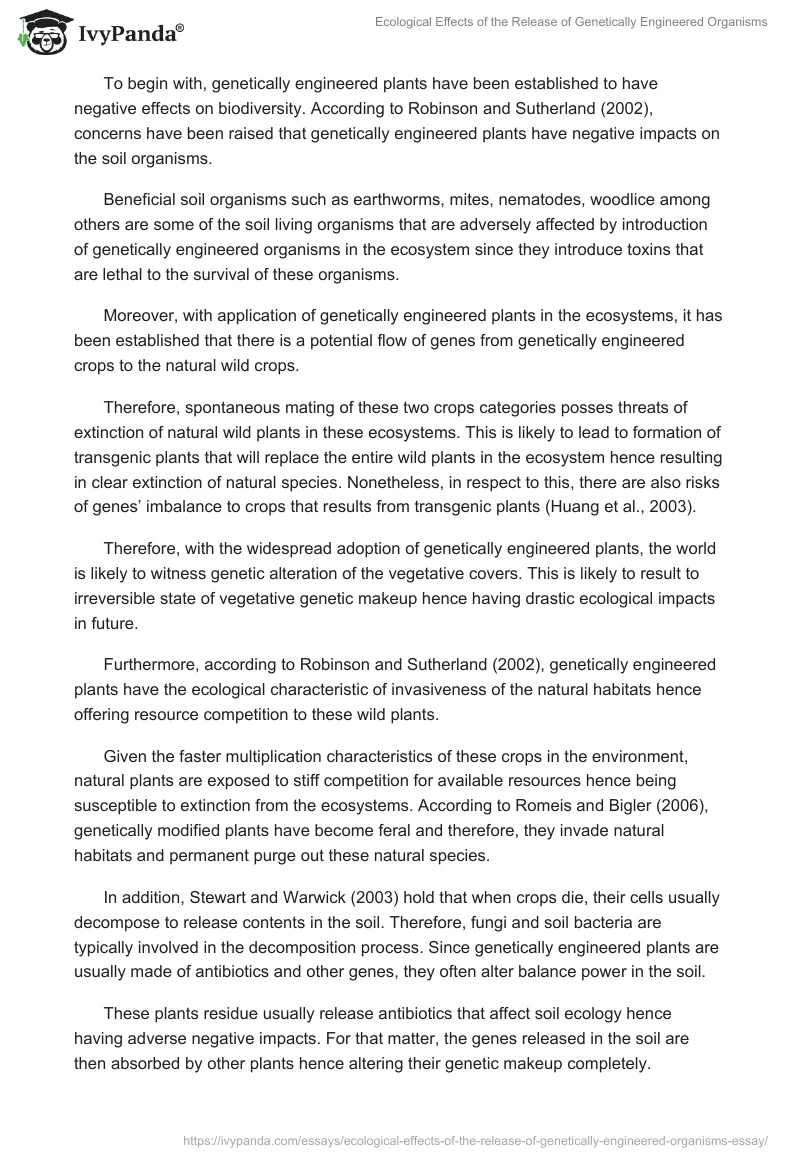 IvyPanda®

Ecological Effects of the Release of Genetically Engineered Organisms

To begin with, genetically engineered plants have been established to have negative effects on biodiversity. According to Robinson and Sutherland (2002), concerns have been raised that genetically engineered plants have negative impacts on the soil organisms.

Beneficial soil organisms such as earthworms, mites, nematodes, woodlice among others are some of the soil living organisms that are adversely affected by introduction of genetically engineered organisms in the ecosystem since they introduce toxins that are lethal to the survival of these organisms.

Moreover, with application of genetically engineered plants in the ecosystems, it has been established that there is a potential flow of genes from genetically engineered crops to the natural wild crops.

Therefore, spontaneous mating of these two crops categories posses threats of extinction of natural wild plants in these ecosystems. This is likely to lead to formation of transgenic plants that will replace the entire wild plants in the ecosystem hence resulting in clear extinction of natural species. Nonetheless, in respect to this, there are also risks of genes' imbalance to crops that results from transgenic plants (Huang et al., 2003).

Therefore, with the widespread adoption of genetically engineered plants, the world is likely to witness genetic alteration of the vegetative covers. This is likely to result to irreversible state of vegetative genetic makeup hence having drastic ecological impacts in future.

Furthermore, according to Robinson and Sutherland (2002), genetically engineered plants have the ecological characteristic of invasiveness of the natural habitats hence offering resource competition to these wild plants.

Given the faster multiplication characteristics of these crops in the environment, natural plants are exposed to stiff competition for available resources hence being susceptible to extinction from the ecosystems. According to Romeis and Bigler (2006), genetically modified plants have become feral and therefore, they invade natural habitats and permanent purge out these natural species.

In addition, Stewart and Warwick (2003) hold that when crops die, their cells usually decompose to release contents in the soil. Therefore, fungi and soil bacteria are typically involved in the decomposition process. Since genetically engineered plants are usually made of antibiotics and other genes, they often alter balance power in the soil.

These plants residue usually release antibiotics that affect soil ecology hence having adverse negative impacts. For that matter, the genes released in the soil are then absorbed by other plants hence altering their genetic makeup completely.

https://ivypanda.com/essays/ecological-effects-of-the-release-of-genetically-engineered-organisms-essay/